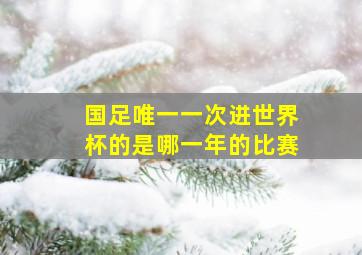 国足唯一一次进世界杯的是哪一年的比赛